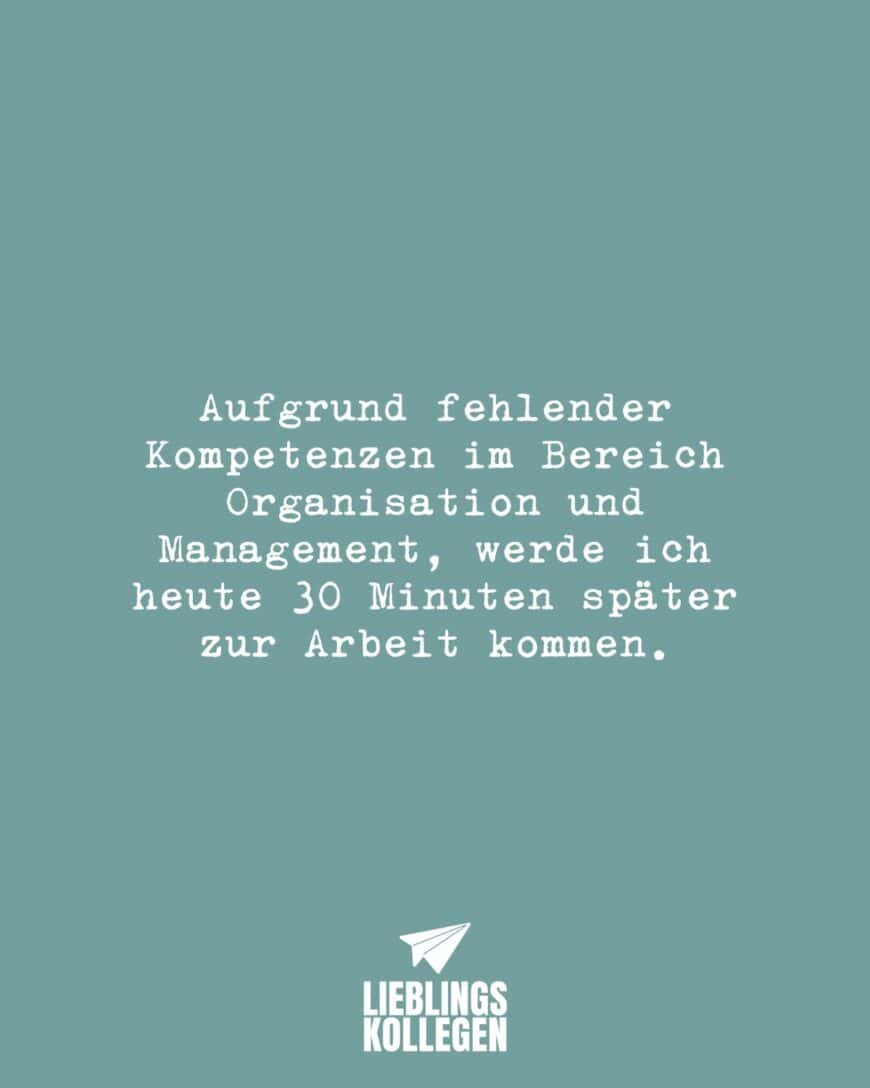 Aufgrund fehlender Kompetenzen im Bereich Organisation und Management, werde ich heute 30 Minuten später zur Arbeit kommen.

LIEBLINGS
KOLLEGEN